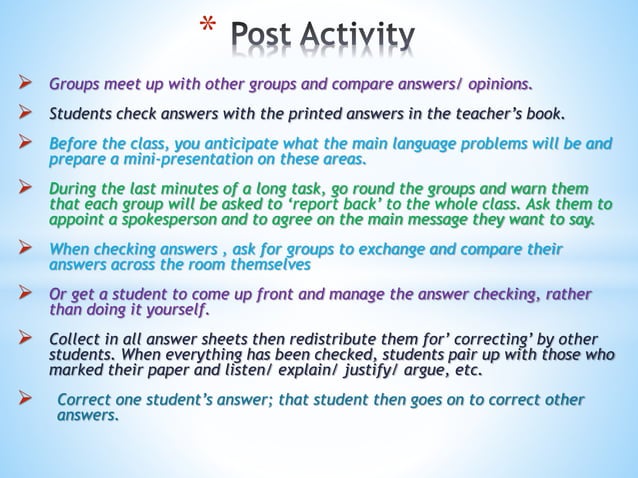 * Post Activity

➢ Groups meet up with other groups and compare answers/ opinions.

➢ Students check answers with the printed answers in the teacher's book.

➢ Before the class, you anticipate what the main language problems will be and prepare a mini-presentation on these areas.

➢ During the last minutes of a long task, go round the groups and warn them that each group will be asked to 'report back' to the whole class. Ask them to appoint a spokesperson and to agree on the main message they want to say.

➢ When checking answers , ask for groups to exchange and compare their answers across the room themselves

➢ Or get a student to come up front and manage the answer checking, rather than doing it yourself.

➢ Collect in all answer sheets then redistribute them for' correcting' by other students. When everything has been checked, students pair up with those who marked their paper and listen/ explain/ justify/ argue, etc.

➢ Correct one student's answer; that student then goes on to correct other answers.